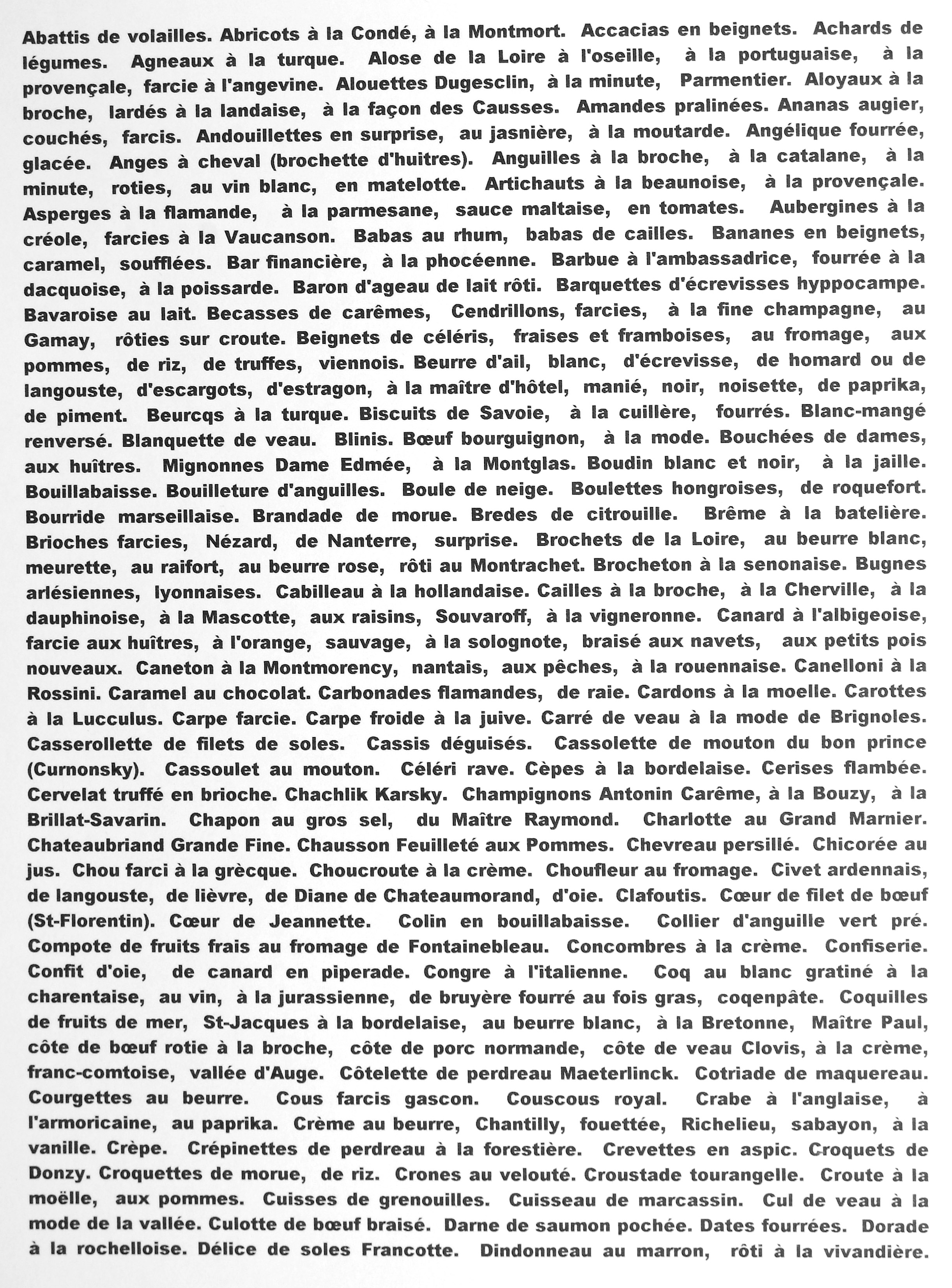 Abattis de volailles. Abricots à la Condé, à la Montmort. Accacias en beignets. Achards de légumes. Agneaux à la turque. Alose de la Loire à l'oseille, à la portuguaise, à la provençale, farcie à l'angevine. Alouettes Dugesclin, à la minute, Parmentier. Aloyaux à la broche, lardés à la landaise, à la façon des Causses. Amandes pralinées. Ananas augier, couchés, farcis. Andouillettes en surprise, au jasnière, à la moutarde. Angélique fourrée, glacée. Anges à cheval (brochette d'huitres). Anguilles à la broche, à la catalane, à la minute, roties, au vin blanc, en matelotte. Artichauts à la beaunoise, à la provençale. Asperges à la flamande, à la parmesane, sauce maltaise, en tomates. Aubergines à la créole, farcies à la Vaucanson. Babas au rhum, babas de cailles. Bananes en beignets, caramel, soufflées. Bar financière, à la phocéenne. Barbue à l'ambassadrice, fourrée à la dacquoise, à la poissarde. Baron d'ageau de lait rôti. Barquettes d'écrevisses hyppocampe. Bavaroise au lait. Becasses de carêmes, Cendrillons, farcies, à la fine champagne, au Gamay, rôties sur croute. Beignets de céléris, fraises et framboises, au fromage, aux pommes, de riz, de truffes, viennois. Beurre d'ail, blanc, d'écrevisse, de homard ou de langouste, d'escargots, d'estragon, à la maître d'hôtel, manié, noir, noisette, de paprika, de piment. Beurcqs à la turque. Biscuits de Savoie, à la cuillère, fourrés. Blanc-mangé renversé. Blanquette de veau. Blinis. Bœuf bourguignon, à la mode. Bouchées de dames, aux huîtres. Mignonnes Dame Edmée, à la Montglas. Boudin blanc et noir, à la jaille. Bouillabaisse. Bouilleture d'anguilles. Boule de neige. Boulettes hongroises, de roquefort. Bourride marseillaise. Brandade de morue. Bredes de citrouille. Brême à la batelière. Brioches farcies, Nézard, de Nanterre, surprise. Brochets de la Loire, au beurre blanc, meurette, au raifort, au beurre rose, rôti au Montrachet. Brocheton à la senonaise. Bugnes arlésiennes, lyonnaises. Cabilleau à la hollandaise. Cailles à la broche, à la Cherville, à la dauphinoise, à la Mascotte, aux raisins, Souvaroff, à la vigneronne. Canard à l'albigeoise, farcie aux huîtres, à l'orange, sauvage, à la solognote, braisé aux navets, aux petits pois nouveaux. Caneton à la Montmorency, nantais, aux pêches, à la rouennaise. Canelloni à la Rossini. Caramel au chocolat. Carbonades flamandes, de raie. Cardons à la moelle. Carottes à la Lucculus. Carpe farcie. Carpe froide à la juive. Carré de veau à la mode de Brignoles. Casserollette de filets de soles. Cassis déguisés. Cassolette de mouton du bon prince (Curnonsky). Cassoulet au mouton. Céléri rave. Cèpes à la bordelaise. Cerises flambée. Cervelat truffé en brioche. Chachlik Karsky. Champignons Antonin Carême, à la Bouzy, à la Brillat-Savarin. Chapon au gros sel, du Maître Raymond. Charlotte au Grand Marnier. Chateaubriand Grande Fine. Chausson Feuilleté aux Pommes. Chevreau persillé. Chicorée au jus. Chou farci à la grècque. Choucroute à la crème. Choufleur au fromage. Civet ardennais, de langouste, de lièvre, de Diane de Chateaumorand, d'oie. Clafoutis. Cœur de filet de bœuf (St-Florentin). Cœur de Jeannette. Colin en bouillabaisse. Collier d'anguille vert pré. Compote de fruits frais au fromage de Fontainebleau. Concombres à la crème. Confiserie. Confit d'oie, de canard en piperade. Congre à l'italienne. Coq au blanc gratiné à la charentaise, au vin, à la jurassienne, de bruyère fourré au fois gras, coqenpâte. Coquilles de fruits de mer, St-Jacques à la bordelaise, au beurre blanc, à la Bretonne, Maître Paul, côte de bœuf rotie à la broche, côte de porc normande, côte de veau Clovis, à la crème, franc-comtoise, vallée d'Auge. Côtelette de perdreau Maeterlinck. Cotriade de maquereau. Courgettes au beurre. Cous farcis gascon. Couscous royal. Crabe à l'anglaise, à l'armoricaine, au paprika. Crème au beurre, Chantilly, fouettée, Richelieu, sabayon, à la vanille. Crèpe. Crépinettes de perdreau à la forestière. Crevettes en aspic. Croquets de Donzy. Croquettes de morue, de riz. Crones au velouté. Croustade tourangelle. Croute à la moëlle, aux pommes. Cuisses de grenouilles. Cuisseau de marcassin. Cul de veau à la mode de la vallée. Culotte de bœuf braisé. Darne de saumon pochée. Dates fourrées. Dorade à la rochelloise. Délice de soles Francotte. Dindonneau au marron, rôti à la vivandière.